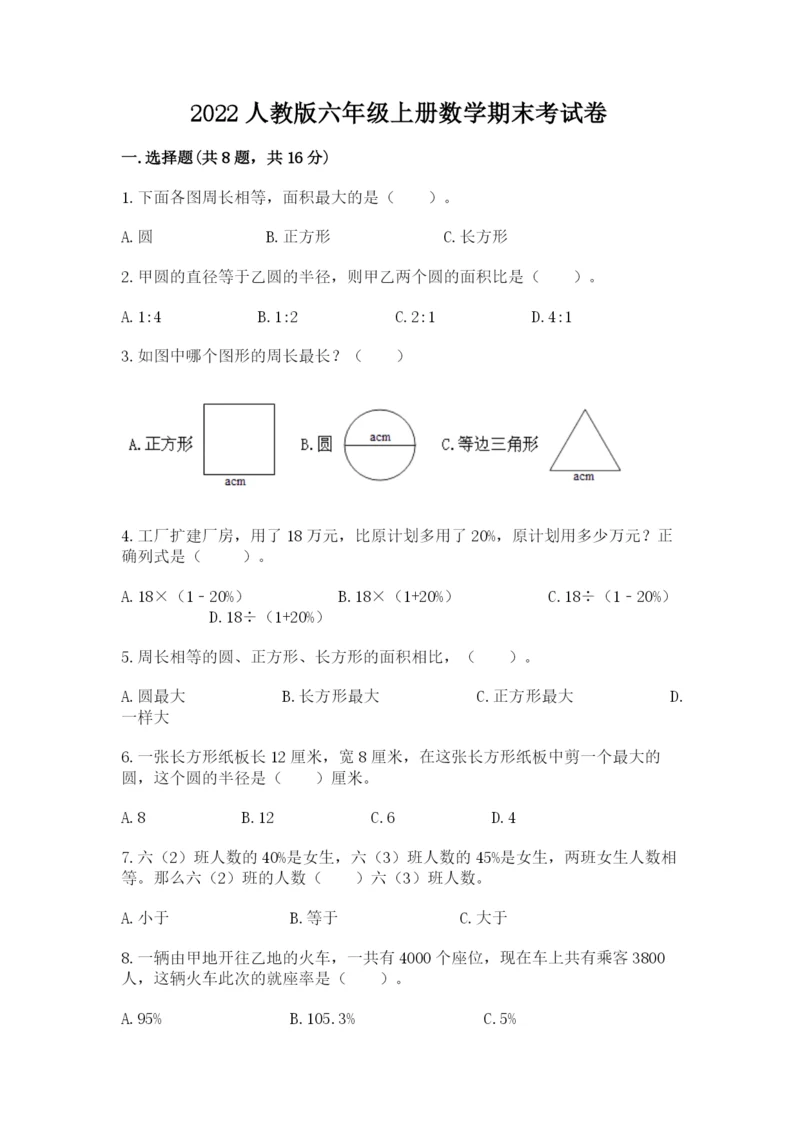 2022 人教版六年级上册数学期末考试卷

一.选择题(共 8 题，共 16 分)

1.下面各图周长相等，面积最大的是（　　）。

A.圆　　B.正方形　　C.长方形

2.甲圆的直径等于乙圆的半径，则甲乙两个圆的面积比是（　　）。

A.1:4　　B.1:2　　C.2:1　　D.4:1

3.如图中哪个图形的周长最长？（　　）

A.正方形　acm　B.圆　acm　C.等边三角形　acm

4.工厂扩建厂房，用了 18 万元，比原计划多用了 20%，原计划用多少万元？正确列式是（　　）。

A.18×（1－20%）　　B.18×（1+20%）　　C.18÷（1－20%）　　D.18÷（1+20%）

5.周长相等的圆、正方形、长方形的面积相比，（　　）。

A.圆最大　　B.长方形最大　　C.正方形最大　　D.一样大

6.一张长方形纸板长 12 厘米，宽 8 厘米，在这张长方形纸板中剪一个最大的圆，这个圆的半径是（　　）厘米。

A.8　　B.12　　C.6　　D.4

7.六（2）班人数的 40%是女生，六（3）班人数的 45%是女生，两班女生人数相等。那么六（2）班的人数（　　）六（3）班人数。

A.小于　　B.等于　　C.大于

8.一辆由甲地开往乙地的火车，一共有 4000 个座位，现在车上共有乘客 3800 人，这辆火车此次的就座率是（　　）。

A.95%　　B.105.3%　　C.5%